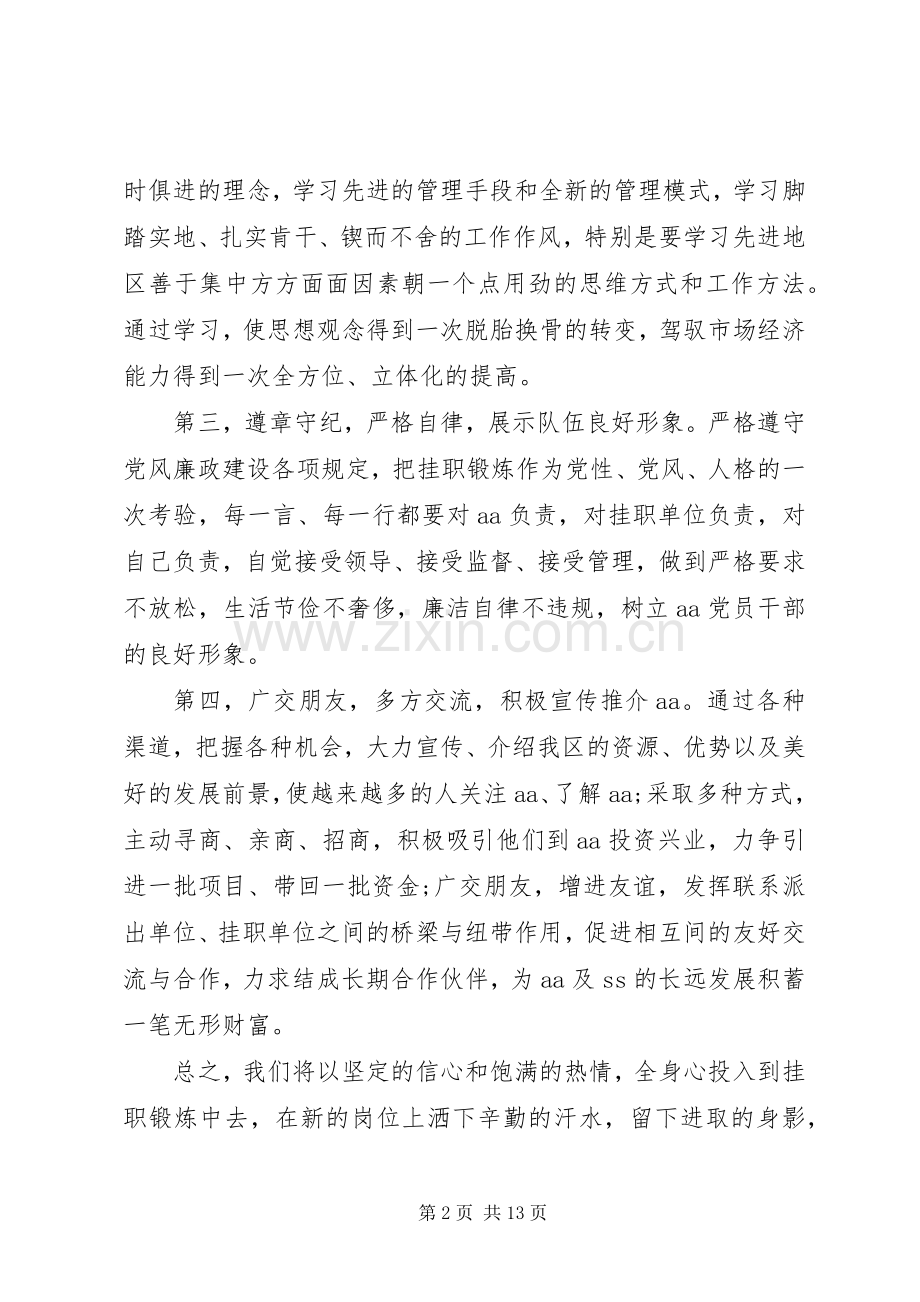 时俱进的理念，学习先进的管理手段和全新的管理模式，学习脚踏实地、扎实肯干、锲而不舍的工作作风，特别是要学习先进地区善于集中方方面面因素朝一个点用劲的思维方式和工作方法。通过学习，使思想观念得到一次脱胎换骨的转变，驾驭市场经济能力得到一次全方位、立体化的提高。

第三，遵章守纪，严格自律，展示队伍良好形象。严格遵守党风廉政建设各项规定，把挂职锻炼作为党性、党风、人格的一次考验，每一言、每一行都要对aa负责，对挂职单位负责，对自己负责，自觉接受领导、接受监督、接受管理，做到严格要求不放松，生活节俭不奢侈，廉洁自律不违规，树立aa党员干部的良好形象。

第四，广交朋友，多方交流，积极宣传推介aa。通过各种渠道，把握各种机会，大力宣传、介绍我区的资源、优势以及美好的发展前景，使越来越多的人关注aa、了解aa;采取多种方式，主动寻商、亲商、招商，积极吸引他们到aa投资兴业，力争引进一批项目、带回一批资金;广交朋友，增进友谊，发挥联系派出单位、挂职单位之间的桥梁与纽带作用，促进相互间的友好交流与合作，力求结成长期合作伙伴，为aa及ss的长远发展积蓄一笔无形财富。

总之，我们将以坚定的信心和饱满的热情，全身心投入到挂职锻炼中去，在新的岗位上洒下辛勤的汗水，留下进取的身影，

第2页 共13页

www.zixin.com.cn